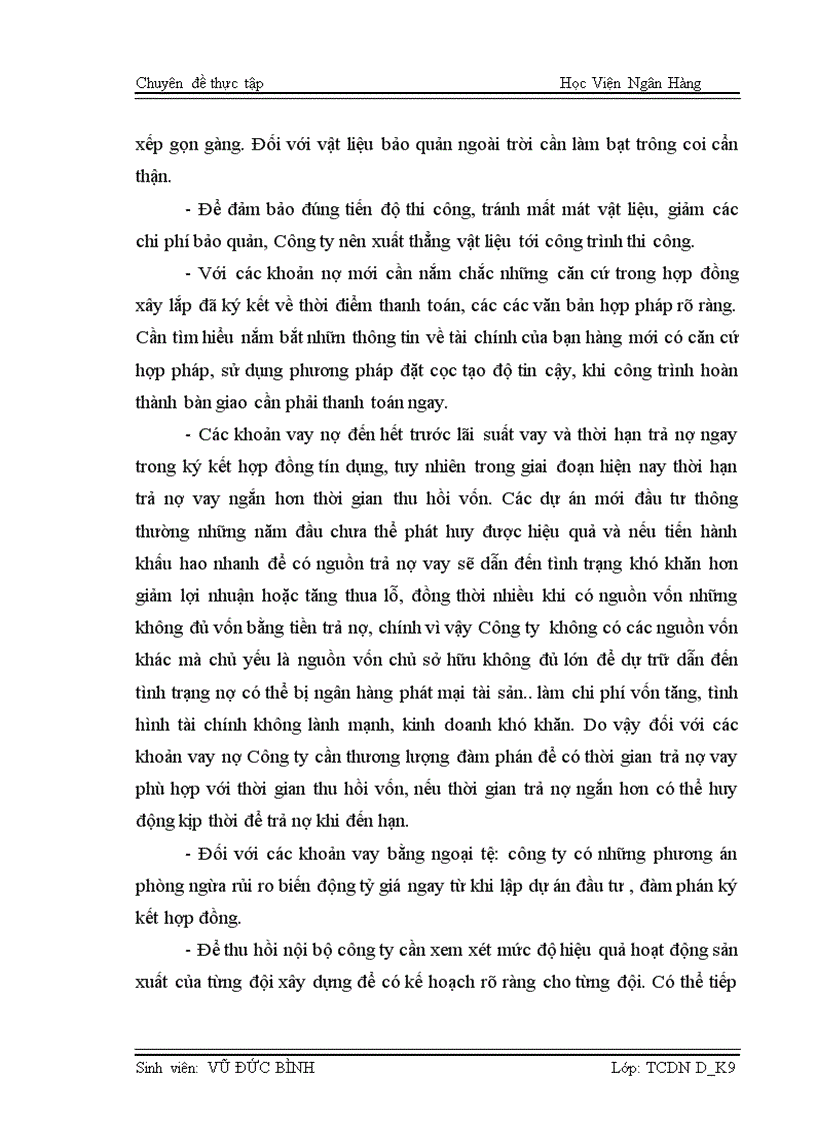 Chuyên đề thực tập Học Viện Ngân Hàng

xếp gọn gàng. Đối với vật liệu bảo quản ngoài trời cần làm bạt trông coi cẩn thận.

- Để đảm bảo đúng tiến độ thi công, tránh mất mát vật liệu, giảm các chi phí bảo quản, Công ty nên xuất thẳng vật liệu tới công trình thi công.

- Với các khoản nợ mới cần nắm chắc những căn cứ trong hợp đồng xây lắp đã ký kết về thời điểm thanh toán, các các văn bản hợp pháp rõ ràng. Cần tìm hiểu nắm bắt nhữn thông tin về tài chính của bạn hàng mới có căn cứ hợp pháp, sử dụng phương pháp đặt cọc tạo độ tin cậy, khi công trình hoàn thành bàn giao cần phải thanh toán ngay.

- Các khoản vay nợ đến hết trước lãi suất vay và thời hạn trả nợ ngay trong ký kết hợp đồng tín dụng, tuy nhiên trong giai đoạn hiện nay thời hạn trả nợ vay ngắn hơn thời gian thu hồi vốn. Các dự án mới đầu tư thông thường những năm đầu chưa thể phát huy được hiệu quả và nếu tiến hành khấu hao nhanh để có nguồn trả nợ vay sẽ dẫn đến tình trạng khó khăn hơn giảm lợi nhuận hoặc tăng thua lỗ, đồng thời nhiều khi có nguồn vốn những không đủ vốn bằng tiền trả nợ, chính vì vậy Công ty không có các nguồn vốn khác mà chủ yếu là nguồn vốn chủ sở hữu không đủ lớn để dự trữ dẫn đến tình trạng nợ có thể bị ngân hàng phát mại tài sản.. làm chi phí vốn tăng, tình hình tài chính không lành mạnh, kinh doanh khó khăn. Do vậy đối với các khoản vay nợ Công ty cần thương lượng đàm phán để có thời gian trả nợ vay phù hợp với thời gian thu hồi vốn, nếu thời gian trả nợ ngắn hơn có thể huy động kịp thời để trả nợ khi đến hạn.

- Đối với các khoản vay bằng ngoại tệ: công ty có những phương án phòng ngừa rủi ro biến động tỷ giá ngay từ khi lập dự án đầu tư , đàm phán ký kết hợp đồng.

- Để thu hồi nội bộ công ty cần xem xét mức độ hiệu quả hoạt động sản xuất của từng đội xây dựng để có kế hoạch rõ ràng cho từng đội. Có thể tiếp

Sinh viên: VŨ ĐỨC BÌNH Lớp: TCDN D_K9